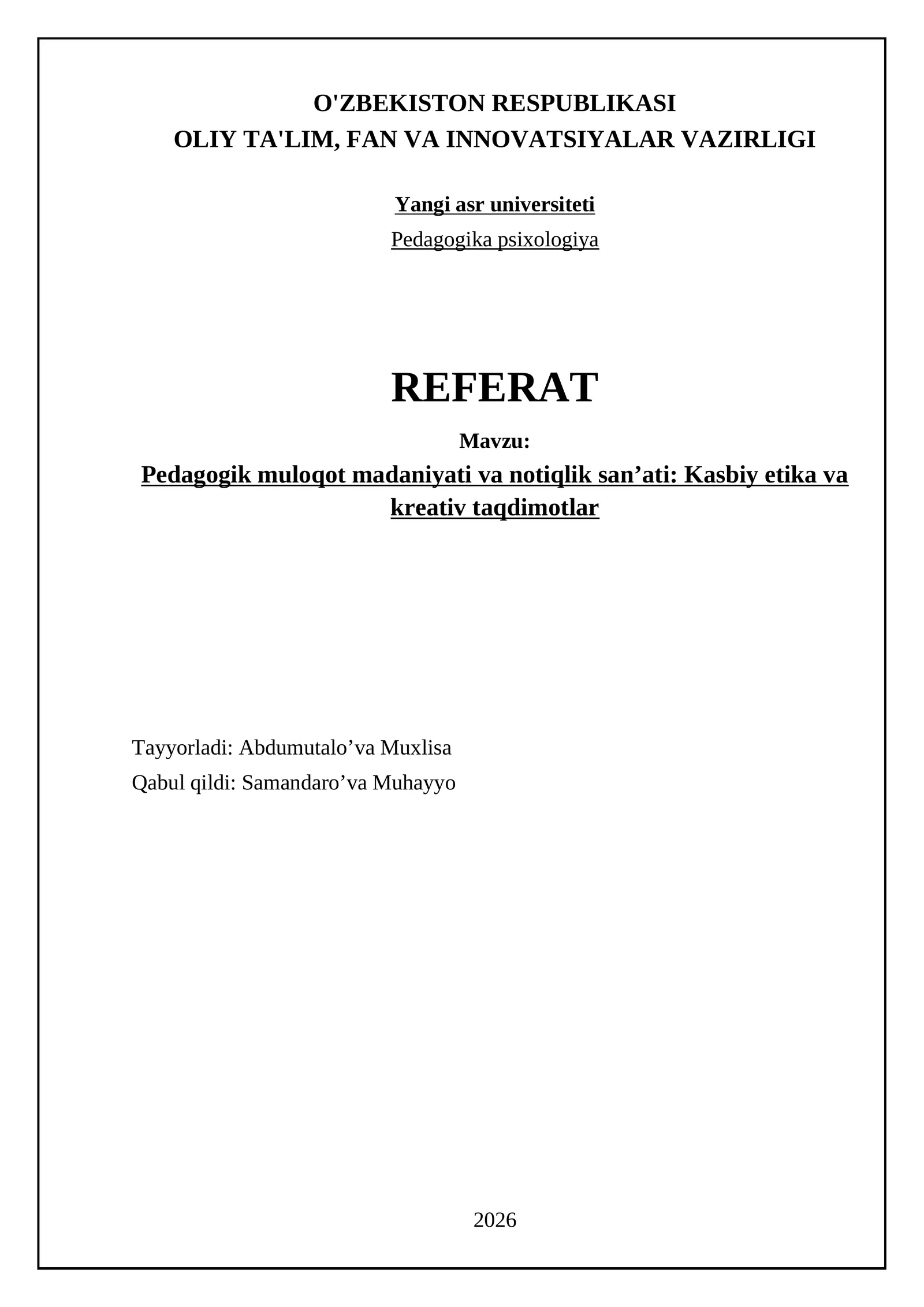 O'ZBEKISTON RESPUBLIKASI
OLIY TA'LIM, FAN VA INNOVATSIYALAR VAZIRLIGI

Yangi asr universiteti

Pedagogika psixologiya

REFERAT

Mavzu:

Pedagogik muloqot madaniyati va notiqlik san’ati: Kasbiy etika va kreativ taqdimotlar

Tayyorladi: Abdumutalo’va Muxlisa

Qabul qildi: Samandaro’va Muhayyo

2026